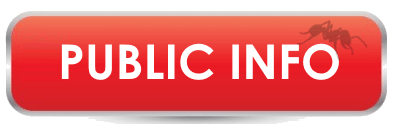 PUBLIC INFO